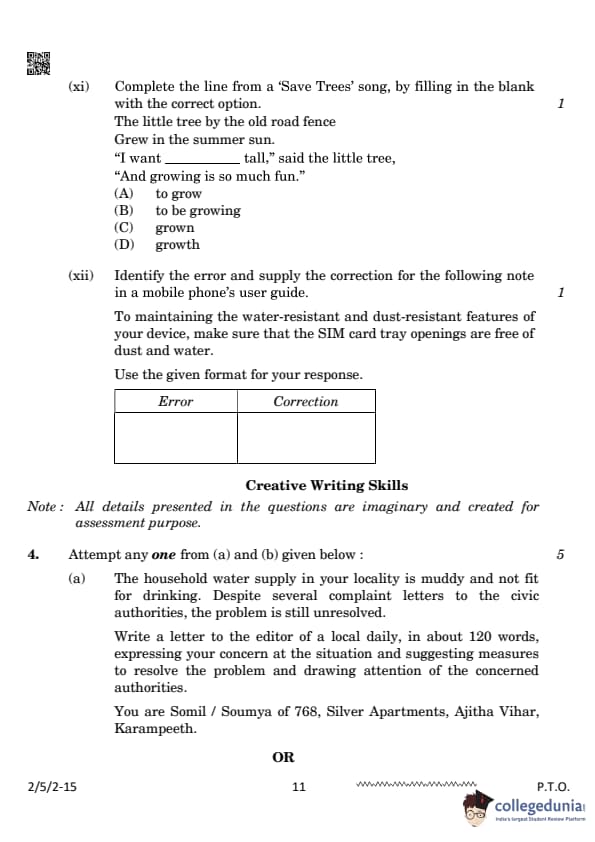 (xi) Complete the line from a 'Save Trees' song, by filling in the blank with the correct option. 1

The little tree by the old road fence
Grew in the summer sun.
"I want __________ tall," said the little tree,
"And growing is so much fun."

(A) to grow
(B) to be growing
(C) grown
(D) growth

(xii) Identify the error and supply the correction for the following note in a mobile phone's user guide. 1

To maintaining the water-resistant and dust-resistant features of your device, make sure that the SIM card tray openings are free of dust and water.

Use the given format for your response.

| Error | Correction |
|---|---|
| | |

Creative Writing Skills

Note : All details presented in the questions are imaginary and created for assessment purpose.

4. Attempt any one from (a) and (b) given below : 5

(a) The household water supply in your locality is muddy and not fit for drinking. Despite several complaint letters to the civic authorities, the problem is still unresolved.

Write a letter to the editor of a local daily, in about 120 words, expressing your concern at the situation and suggesting measures to resolve the problem and drawing attention of the concerned authorities.

You are Somil / Soumya of 768, Silver Apartments, Ajitha Vihar, Karampeeth.

OR

2/5/2-15 11 P.T.O.

collegedunia
India's largest Student Review Platform